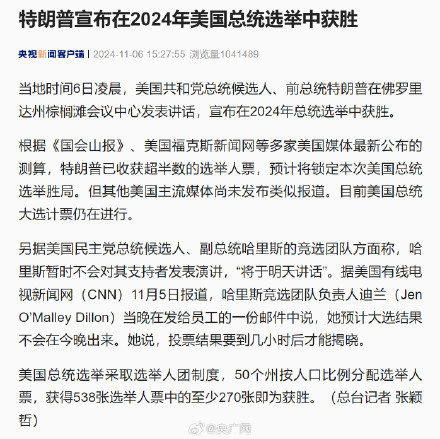 特朗普宣布在2024年美国总统选举中获胜

央视新闻客户端 | 2024-11-06 15:27:55 浏览量1041489

当地时间6日凌晨，美国共和党总统候选人、前总统特朗普在佛罗里达州棕榈滩会议中心发表讲话，宣布在2024年总统选举中获胜。

根据《国会山报》、美国福克斯新闻网等多家美国媒体最新公布的测算，特朗普已收获超半数的选举人票，预计将锁定本次美国总统选举胜局。但其他美国主流媒体尚未发布类似报道。目前美国总统大选计票仍在进行。

另据美国民主党总统候选人、副总统哈里斯的竞选团队方面称，哈里斯暂时不会对其支持者发表演讲，“将于明天讲话”。据美国有线电视新闻网（CNN）11月5日报道，哈里斯竞选团队负责人迪兰（Jen O'Malley Dillon）当晚在发给员工的一份邮件中说，她预计大选结果不会在今晚出来。她说，投票结果要到几小时后才能揭晓。

美国总统选举采取选举人团制度，50个州按人口比例分配选举人票，获得538张选举人票中的至少270张即为获胜。（总台记者 张颖哲）

@央广网